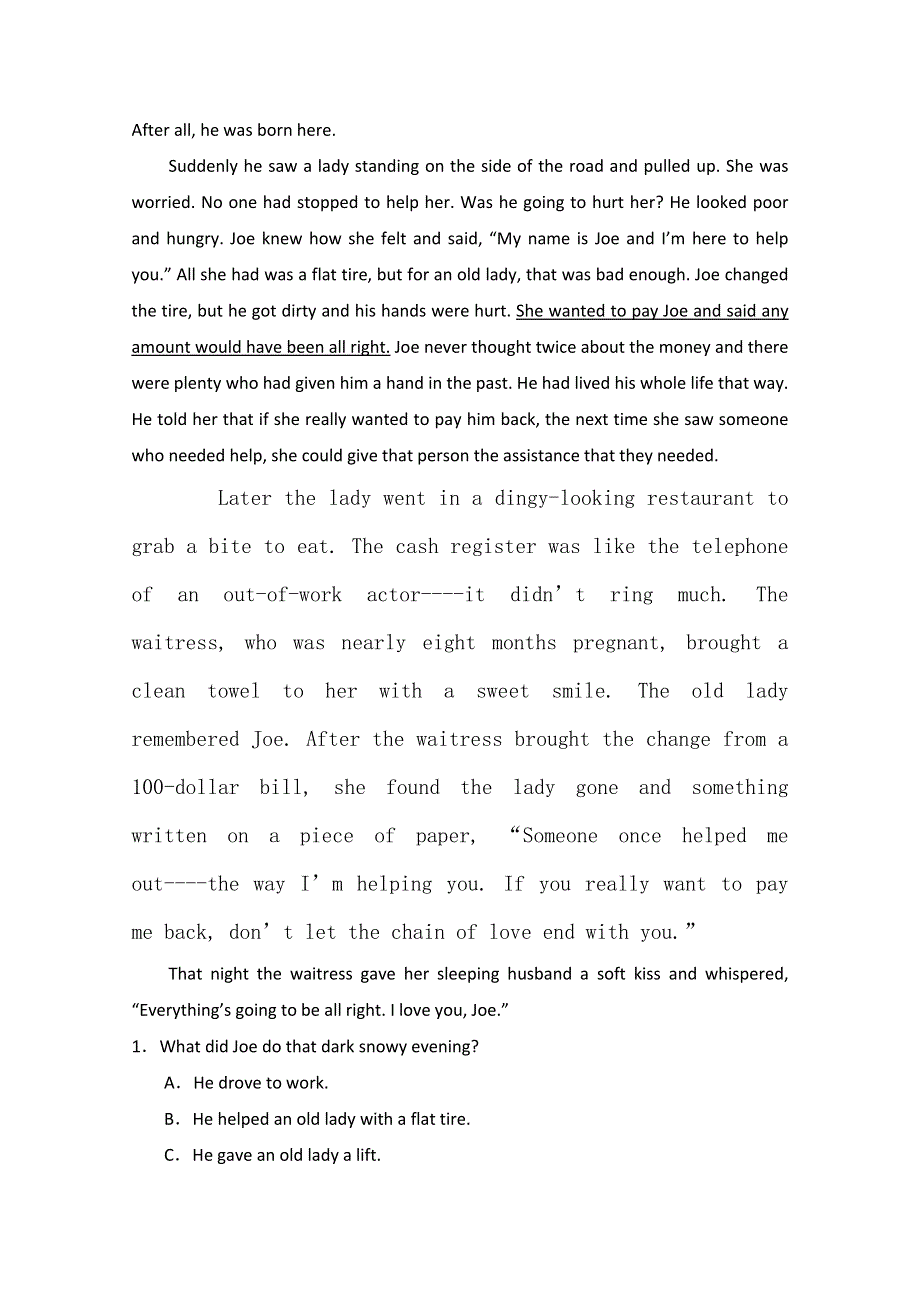 After all, he was born here.

Suddenly he saw a lady standing on the side of the road and pulled up. She was worried. No one had stopped to help her. Was he going to hurt her? He looked poor and hungry. Joe knew how she felt and said, “My name is Joe and I’m here to help you.” All she had was a flat tire, but for an old lady, that was bad enough. Joe changed the tire, but he got dirty and his hands were hurt. She wanted to pay Joe and said any amount would have been all right. Joe never thought twice about the money and there were plenty who had given him a hand in the past. He had lived his whole life that way. He told her that if she really wanted to pay him back, the next time she saw someone who needed help, she could give that person the assistance that they needed.

Later the lady went in a dingy-looking restaurant to grab a bite to eat. The cash register was like the telephone of an out-of-work actor----it didn’t ring much. The waitress, who was nearly eight months pregnant, brought a clean towel to her with a sweet smile. The old lady remembered Joe. After the waitress brought the change from a 100-dollar bill, she found the lady gone and something written on a piece of paper, “Someone once helped me out----the way I’m helping you. If you really want to pay me back, don’t let the chain of love end with you.”

That night the waitress gave her sleeping husband a soft kiss and whispered, “Everything’s going to be all right. I love you, Joe.”

1. What did Joe do that dark snowy evening?

A. He drove to work.

B. He helped an old lady with a flat tire.

C. He gave an old lady a lift.